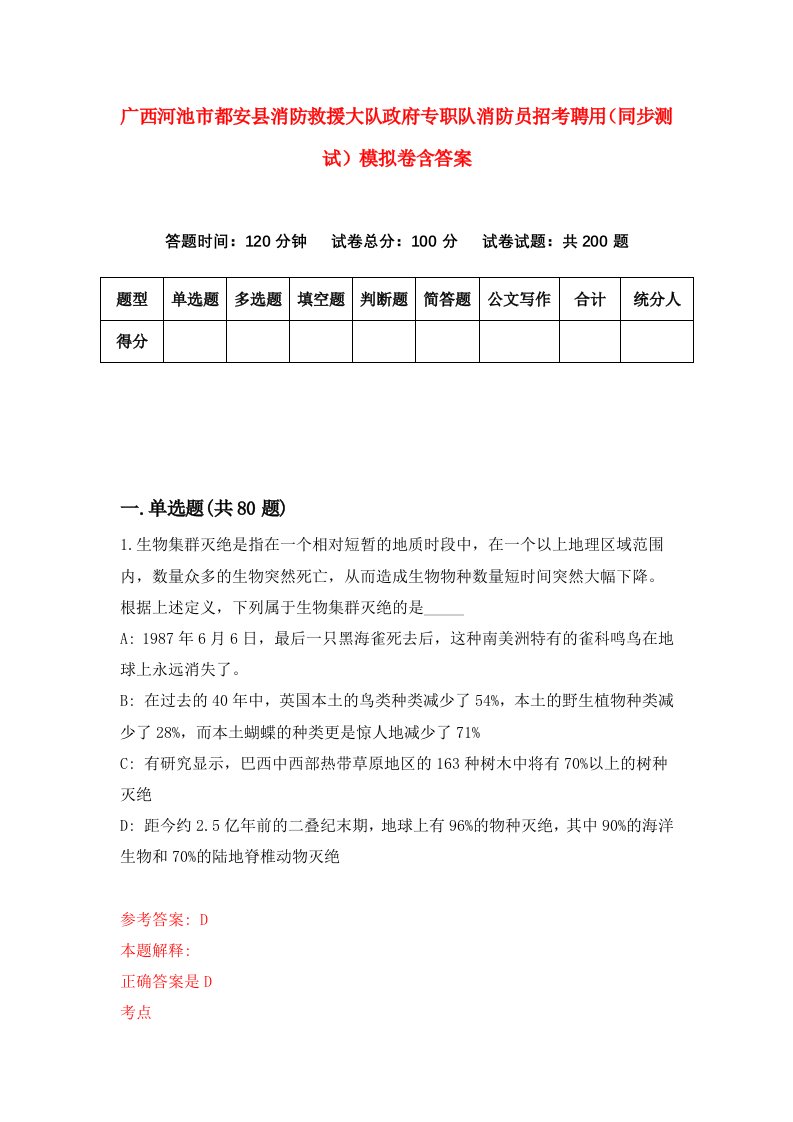 广西河池市都安县消防救援大队政府专职队消防员招考聘用（同步测试）模拟卷含答案

答题时间：120 分钟　试卷总分：100 分　试卷试题：共 200 题

| 题型 | 单选题 | 多选题 | 填空题 | 判断题 | 简答题 | 公文写作 | 合计 | 统分人 |
|---|---|---|---|---|---|---|---|---|
| 得分 | | | | | | | | |

一.单选题(共 80 题)

1.生物集群灭绝是指在一个相对短暂的地质时段中，在一个以上地理区域范围内，数量众多的生物突然死亡，从而造成生物物种数量短时间突然大幅下降。根据上述定义，下列属于生物集群灭绝的是_____

A: 1987 年 6 月 6 日，最后一只黑海雀死去后，这种南美洲特有的雀科鸣鸟在地球上永远消失了。

B: 在过去的 40 年中，英国本土的鸟类种类减少了 54%，本土的野生植物种类减少了 28%，而本土蝴蝶的种类更是惊人地减少了 71%

C: 有研究显示，巴西中西部热带草原地区的 163 种树木中将有 70%以上的树种灭绝

D: 距今约 2.5 亿年前的二叠纪末期，地球上有 96%的物种灭绝，其中 90%的海洋生物和 70%的陆地脊椎动物灭绝

参考答案: D
本题解释:
正确答案是 D
考点